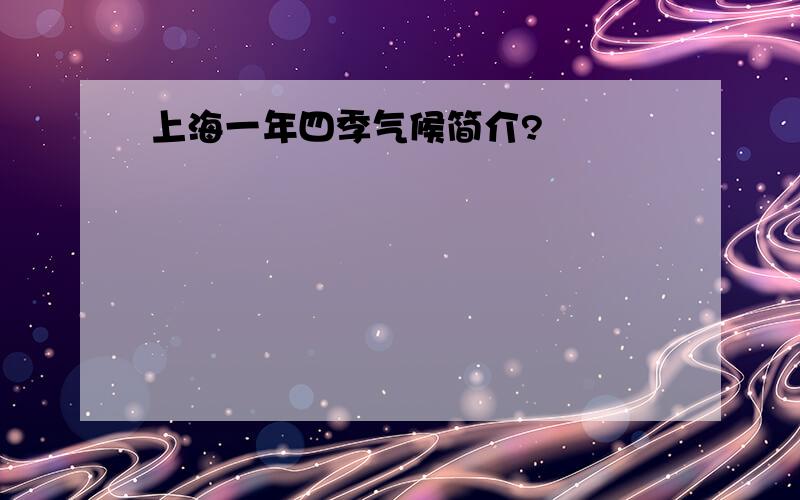 上海一年四季气候简介?